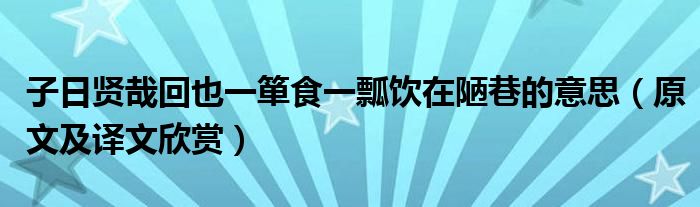 子日贤哉回也一箪食一瓢饮在陋巷的意思（原文及译文欣赏）